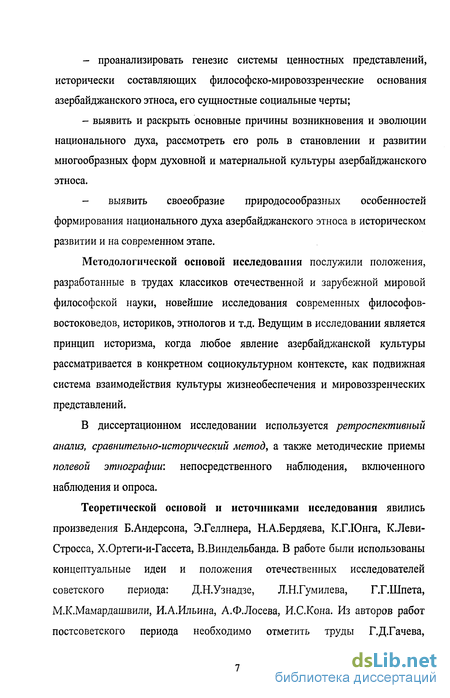 – проанализировать генезис системы ценностных представлений, исторически составляющих философско-мировоззренческие основания азербайджанского этноса, его сущностные социальные черты;

– выявить и раскрыть основные причины возникновения и эволюции национального духа, рассмотреть его роль в становлении и развитии многообразных форм духовной и материальной культуры азербайджанского этноса.

– выявить своеобразие природосообразных особенностей формирования национального духа азербайджанского этноса в историческом развитии и на современном этапе.

Методологической основой исследования послужили положения, разработанные в трудах классиков отечественной и зарубежной мировой философской науки, новейшие исследования современных философов-востоковедов, историков, этнологов и т.д. Ведущим в исследовании является принцип историзма, когда любое явление азербайджанской культуры рассматривается в конкретном социокультурном контексте, как подвижная система взаимодействия культуры жизнеобеспечения и мировоззренческих представлений.

В диссертационном исследовании используется ретроспективный анализ, сравнительно-исторический метод, а также методические приемы полевой этнографии: непосредственного наблюдения, включенного наблюдения и опроса.

Теоретической основой и источниками исследования явились произведения Б.Андерсона, Э.Геллнера, Н.А.Бердяева, К.Г.Юнга, К.Леви-Стросса, Х.Ортеги-и-Гассета, В.Виндельбанда. В работе были использованы концептуальные идеи и положения отечественных исследователей советского периода: Д.Н.Узнадзе, Л.Н.Гумилева, Г.Г.Шпета, М.К.Мамардашвили, И.А.Ильина, А.Ф.Лосева, И.С.Кона. Из авторов работ постсоветского периода необходимо отметить труды Г.Д.Гачева,

7

dsLib.net
библиотека диссертаций